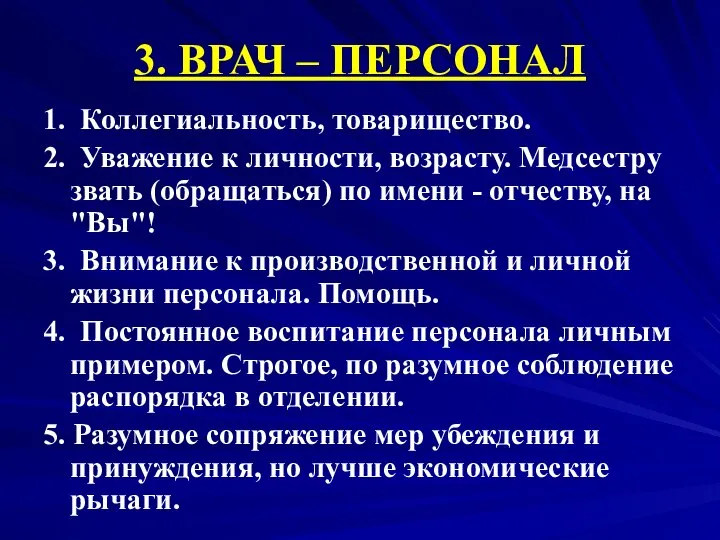 3. ВРАЧ – ПЕРСОНАЛ

1. Коллегиальность, товарищество.

2. Уважение к личности, возрасту. Медсестру звать (обращаться) по имени - отчеству, на "Вы"!

3. Внимание к производственной и личной жизни персонала. Помощь.

4. Постоянное воспитание персонала личным примером. Строгое, по разумное соблюдение распорядка в отделении.

5. Разумное сопряжение мер убеждения и принуждения, но лучше экономические рычаги.